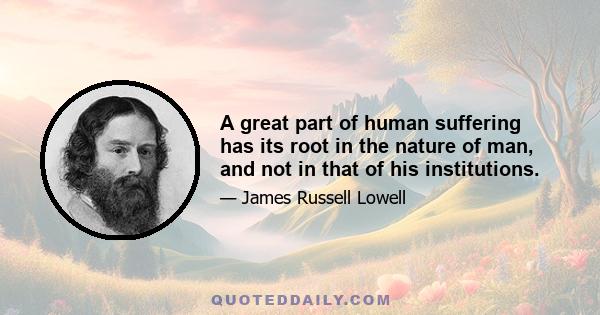 A great part of human suffering has its root in the nature of man, and not in that of his institutions.

— James Russell Lowell

QUOTEDDAILY.COM